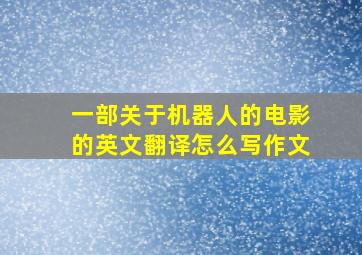 一部关于机器人的电影的英文翻译怎么写作文